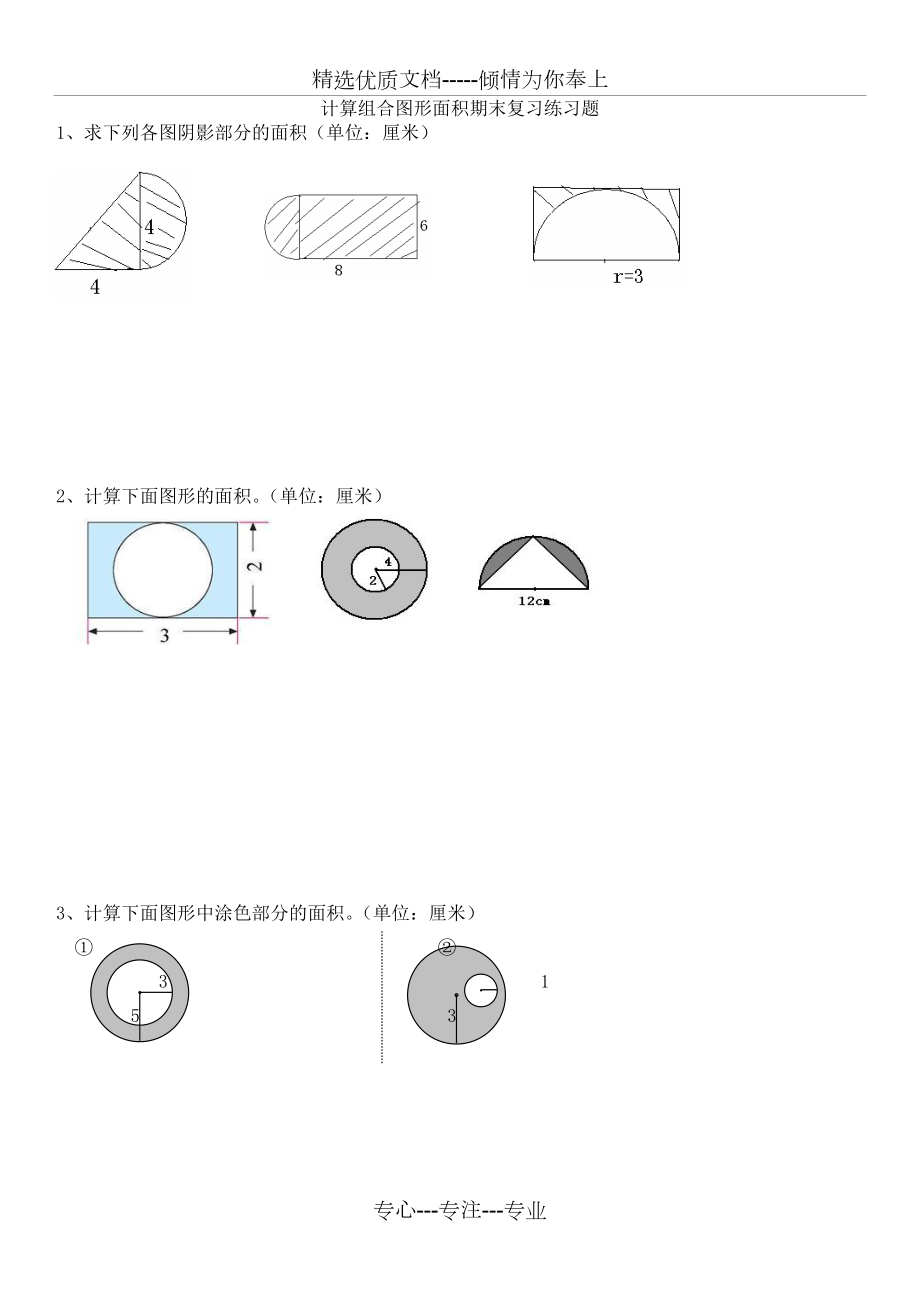 精选优质文档-----倾情为你奉上

计算组合图形面积期末复习练习题

1、求下列各图阴影部分的面积（单位：厘米）

4

4

6

8

r=3

2、计算下面图形的面积。(单位：厘米）

2

3

4

2

12cm

3、计算下面图形中涂色部分的面积。(单位：厘米）

①

3

5

②

1

3

专心---专注---专业